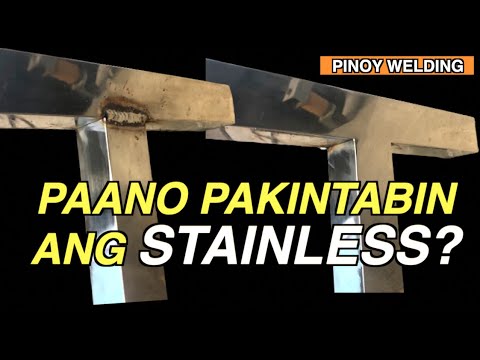 PINOY WELDING

PAANO PAKINTABIN ANG STAINLESS?